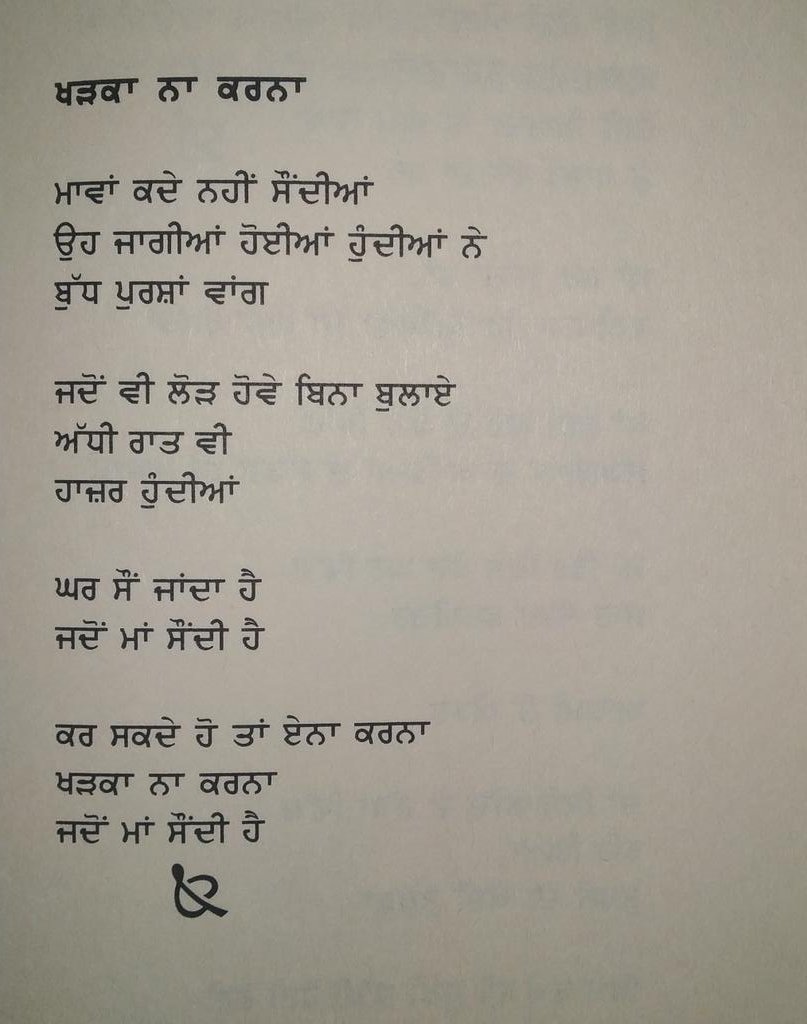 ਖੜਕਾ ਨਾ ਕਰਨਾ

ਮਾਵਾਂ ਕਦੇ ਨਹੀਂ ਸੌਂਦੀਆਂ
ਉਹ ਜਾਗੀਆਂ ਹੋਈਆਂ ਹੁੰਦੀਆਂ ਨੇ
ਬੁੱਧ ਪੁਰਸ਼ਾਂ ਵਾਂਗ

ਜਦੋਂ ਵੀ ਲੋੜ ਹੋਵੇ ਬਿਨਾ ਬੁਲਾਏ
ਅੱਧੀ ਰਾਤ ਵੀ
ਹਾਜ਼ਰ ਹੁੰਦੀਆਂ

ਘਰ ਸੌਂ ਜਾਂਦਾ ਹੈ
ਜਦੋਂ ਮਾਂ ਸੌਂਦੀ ਹੈ

ਕਰ ਸਕਦੇ ਹੋ ਤਾਂ ਏਨਾ ਕਰਨਾ
ਖੜਕਾ ਨਾ ਕਰਨਾ
ਜਦੋਂ ਮਾਂ ਸੌਂਦੀ ਹੈ

ੳ